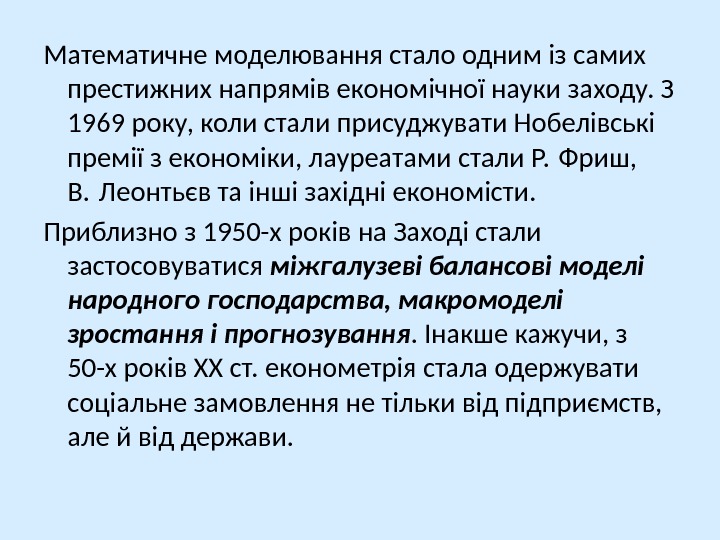 Математичне моделювання стало одним із самих престижних напрямів економічної науки заходу. З 1969 року, коли стали присуджувати Нобелівські премії з економіки, лауреатами стали Р. Фриш, В. Леонтьєв та інші західні економісти.

Приблизно з 1950-х років на Заході стали застосовуватися міжгалузеві балансові моделі народного господарства, макромоделі зростання і прогнозування. Інакше кажучи, з 50-х років XX ст. економетрія стала одержувати соціальне замовлення не тільки від підприємств, але й від держави.